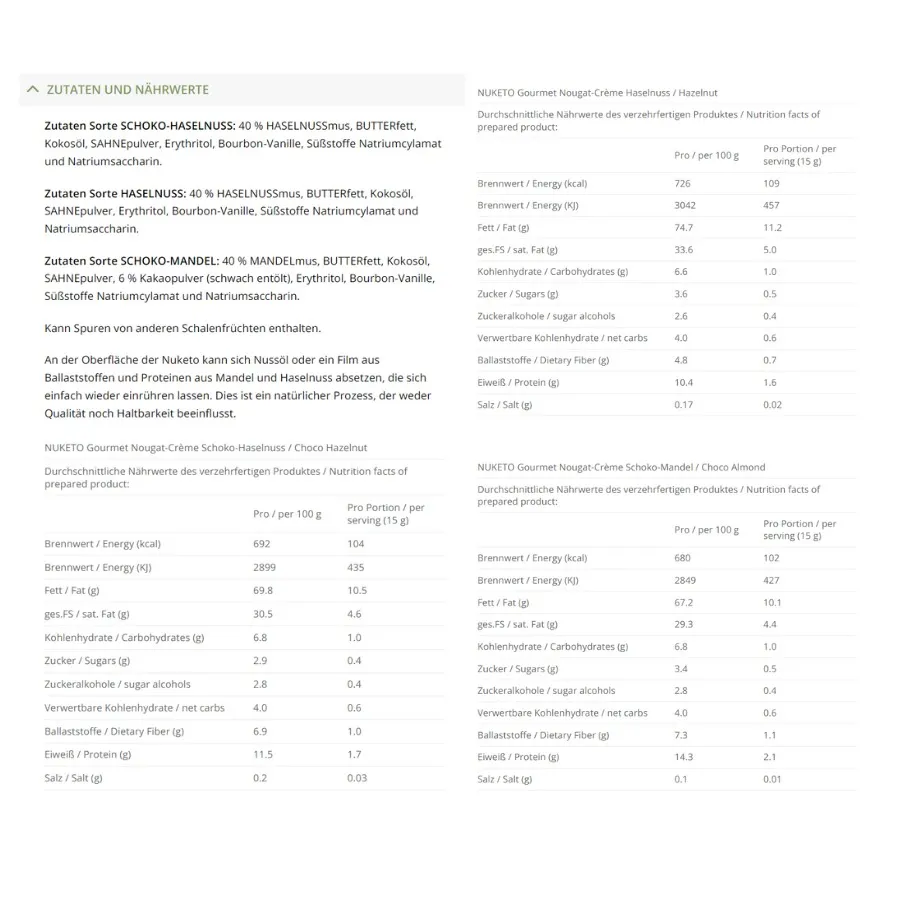 ZUTATEN UND NÄHRWERTE

Zutaten Sorte SCHOKO-HASELNUSS: 40 % HASELNUSSmus, BUTTERfett, Kokosöl, SAHNEpulver, Erythritol, Bourbon-Vanille, Süßstoffe Natriumcylamat und Natriumsaccharin.

Zutaten Sorte HASELNUSS: 40 % HASELNUSSmus, BUTTERfett, Kokosöl, SAHNEpulver, Erythritol, Bourbon-Vanille, Süßstoffe Natriumcylamat und Natriumsaccharin.

Zutaten Sorte SCHOKO-MANDEL: 40 % MANDELmus, BUTTERfett, Kokosöl, SAHNEpulver, 6 % Kakaopulver (schwach entölt), Erythritol, Bourbon-Vanille, Süßstoffe Natriumcylamat und Natriumsaccharin.

Kann Spuren von anderen Schalenfrüchten enthalten.

An der Oberfläche der Nuketo kann sich Nussöl oder ein Film aus Ballaststoffen und Proteinen aus Mandel und Haselnuss absetzen, die sich einfach wieder einrühren lassen. Dies ist ein natürlicher Prozess, der weder Qualität noch Haltbarkeit beeinflusst.

NUKETO Gourmet Nougat-Crème Schoko-Haselnuss / Choco Hazelnut

Durchschnittliche Nährwerte des verzehrfertigen Produktes / Nutrition facts of prepared product:

| | Pro / per 100 g | Pro Portion / per serving (15 g) |
|---|---|---|
| Brennwert / Energy (kcal) | 692 | 104 |
| Brennwert / Energy (KJ) | 2899 | 435 |
| Fett / Fat (g) | 69.8 | 10.5 |
| ges.FS / sat. Fat (g) | 30.5 | 4.6 |
| Kohlenhydrate / Carbohydrates (g) | 6.8 | 1.0 |
| Zucker / Sugars (g) | 2.9 | 0.4 |
| Zuckeralkohole / sugar alcohols | 2.8 | 0.4 |
| Verwertbare Kohlenhydrate / net carbs | 4.0 | 0.6 |
| Ballaststoffe / Dietary Fiber (g) | 6.9 | 1.0 |
| Eiweiß / Protein (g) | 11.5 | 1.7 |
| Salz / Salt (g) | 0.2 | 0.03 |

NUKETO Gourmet Nougat-Crème Haselnuss / Hazelnut

Durchschnittliche Nährwerte des verzehrfertigen Produktes / Nutrition facts of prepared product:

| | Pro / per 100 g | Pro Portion / per serving (15 g) |
|---|---|---|
| Brennwert / Energy (kcal) | 726 | 109 |
| Brennwert / Energy (KJ) | 3042 | 457 |
| Fett / Fat (g) | 74.7 | 11.2 |
| ges.FS / sat. Fat (g) | 33.6 | 5.0 |
| Kohlenhydrate / Carbohydrates (g) | 6.6 | 1.0 |
| Zucker / Sugars (g) | 3.6 | 0.5 |
| Zuckeralkohole / sugar alcohols | 2.6 | 0.4 |
| Verwertbare Kohlenhydrate / net carbs | 4.0 | 0.6 |
| Ballaststoffe / Dietary Fiber (g) | 4.8 | 0.7 |
| Eiweiß / Protein (g) | 10.4 | 1.6 |
| Salz / Salt (g) | 0.17 | 0.02 |

NUKETO Gourmet Nougat-Crème Schoko-Mandel / Choco Almond

Durchschnittliche Nährwerte des verzehrfertigen Produktes / Nutrition facts of prepared product:

| | Pro / per 100 g | Pro Portion / per serving (15 g) |
|---|---|---|
| Brennwert / Energy (kcal) | 680 | 102 |
| Brennwert / Energy (KJ) | 2849 | 427 |
| Fett / Fat (g) | 67.2 | 10.1 |
| ges.FS / sat. Fat (g) | 29.3 | 4.4 |
| Kohlenhydrate / Carbohydrates (g) | 6.8 | 1.0 |
| Zucker / Sugars (g) | 3.4 | 0.5 |
| Zuckeralkohole / sugar alcohols | 2.8 | 0.4 |
| Verwertbare Kohlenhydrate / net carbs | 4.0 | 0.6 |
| Ballaststoffe / Dietary Fiber (g) | 7.3 | 1.1 |
| Eiweiß / Protein (g) | 14.3 | 2.1 |
| Salz / Salt (g) | 0.1 | 0.01 |